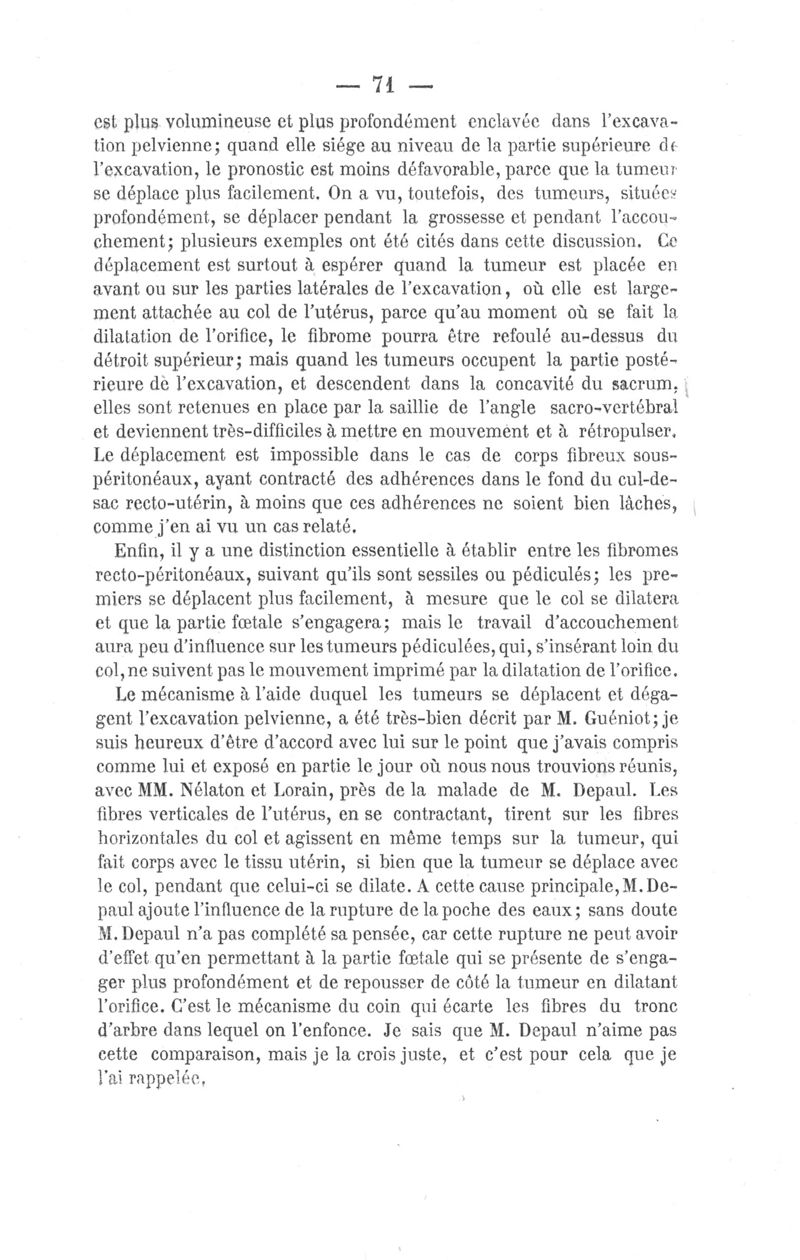 — 71 —

est plus volumineuse et plus profondément enclavée dans l'excavation pelvienne; quand elle siége au niveau de la partie supérieure de l'excavation, le pronostic est moins défavorable, parce que la tumeur se déplace plus facilement. On a vu, toutefois, des tumeurs, situées profondément, se déplacer pendant la grossesse et pendant l'accouchement; plusieurs exemples ont été cités dans cette discussion. Ce déplacement est surtout à espérer quand la tumeur est placée en avant ou sur les parties latérales de l'excavation, où elle est largement attachée au col de l'utérus, parce qu'au moment où se fait la dilatation de l'orifice, le fibrome pourra être refoulé au-dessus du détroit supérieur; mais quand les tumeurs occupent la partie postérieure de l'excavation, et descendent dans la concavité du sacrum, elles sont retenues en place par la saillie de l'angle sacro-vertébral et deviennent très-difficiles à mettre en mouvement et à rétropulser. Le déplacement est impossible dans le cas de corps fibreux sous-péritonéaux, ayant contracté des adhérences dans le fond du cul-de-sac recto-utérin, à moins que ces adhérences ne soient bien lâches, comme j'en ai vu un cas relaté.

Enfin, il y a une distinction essentielle à établir entre les fibromes recto-péritonéaux, suivant qu'ils sont sessiles ou pédiculés; les premiers se déplacent plus facilement, à mesure que le col se dilatera et que la partie fœtale s'engagera; mais le travail d'accouchement aura peu d'influence sur les tumeurs pédiculées, qui, s'insérant loin du col, ne suivent pas le mouvement imprimé par la dilatation de l'orifice.

Le mécanisme à l'aide duquel les tumeurs se déplacent et dégagent l'excavation pelvienne, a été très-bien décrit par M. Guéniot; je suis heureux d'être d'accord avec lui sur le point que j'avais compris comme lui et exposé en partie le jour où nous nous trouvions réunis, avec MM. Nélaton et Lorain, près de la malade de M. Depaul. Les fibres verticales de l'utérus, en se contractant, tirent sur les fibres horizontales du col et agissent en même temps sur la tumeur, qui fait corps avec le tissu utérin, si bien que la tumeur se déplace avec le col, pendant que celui-ci se dilate. A cette cause principale, M. Depaul ajoute l'influence de la rupture de la poche des eaux; sans doute M. Depaul n'a pas complété sa pensée, car cette rupture ne peut avoir d'effet qu'en permettant à la partie fœtale qui se présente de s'engager plus profondément et de repousser de côté la tumeur en dilatant l'orifice. C'est le mécanisme du coin qui écarte les fibres du tronc d'arbre dans lequel on l'enfonce. Je sais que M. Depaul n'aime pas cette comparaison, mais je la crois juste, et c'est pour cela que je l'ai rappelée.